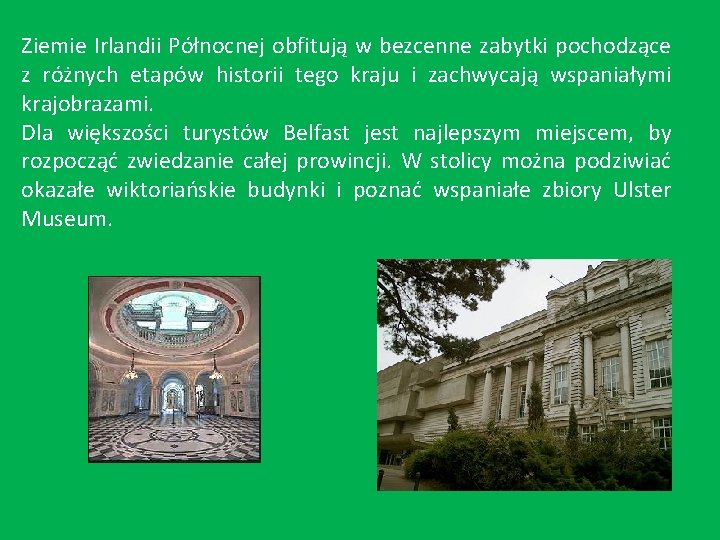 Ziemie Irlandii Północnej obfitują w bezcenne zabytki pochodzące z różnych etapów historii tego kraju i zachwycają wspaniałymi krajobrazami.
Dla większości turystów Belfast jest najlepszym miejscem, by rozpocząć zwiedzanie całej prowincji. W stolicy można podziwiać okazałe wiktoriańskie budynki i poznać wspaniałe zbiory Ulster Museum.